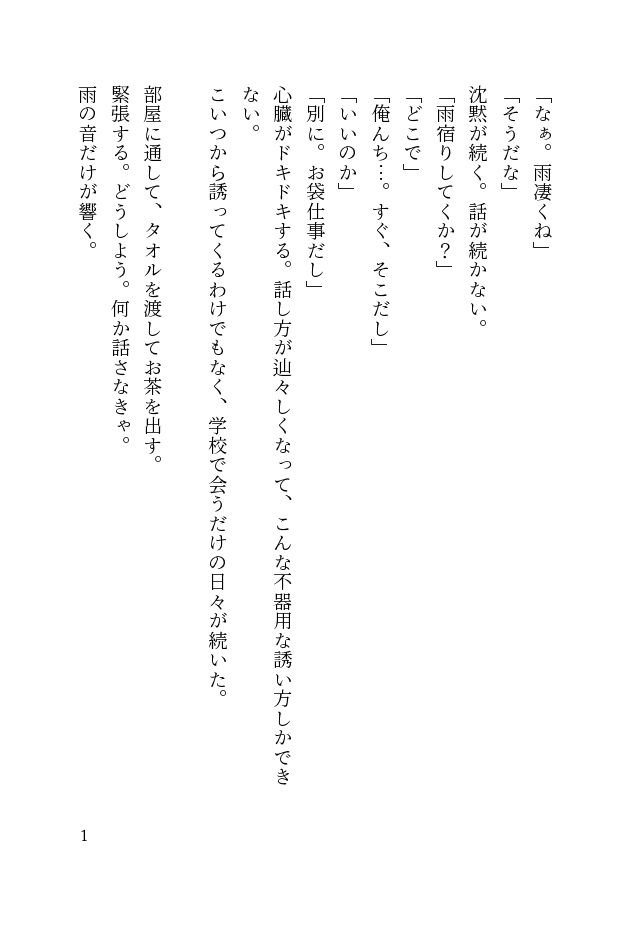 「なぁ。雨凄くね」
「そうだな」
沈黙が続く。話が続かない。
「雨宿りしてくか？」
「どこで」
「俺んち…。すぐ、そこだし」
「いいのか」
「別に。お袋仕事だし」
心臓がドキドキする。話し方が辿々しくなって、こんな不器用な誘い方しかできない。
こいつから誘ってくるわけでもなく、学校で会うだけの日々が続いた。
部屋に通して、タオルを渡してお茶を出す。
緊張する。どうしよう。何か話さなきゃ。
雨の音だけが響く。

1